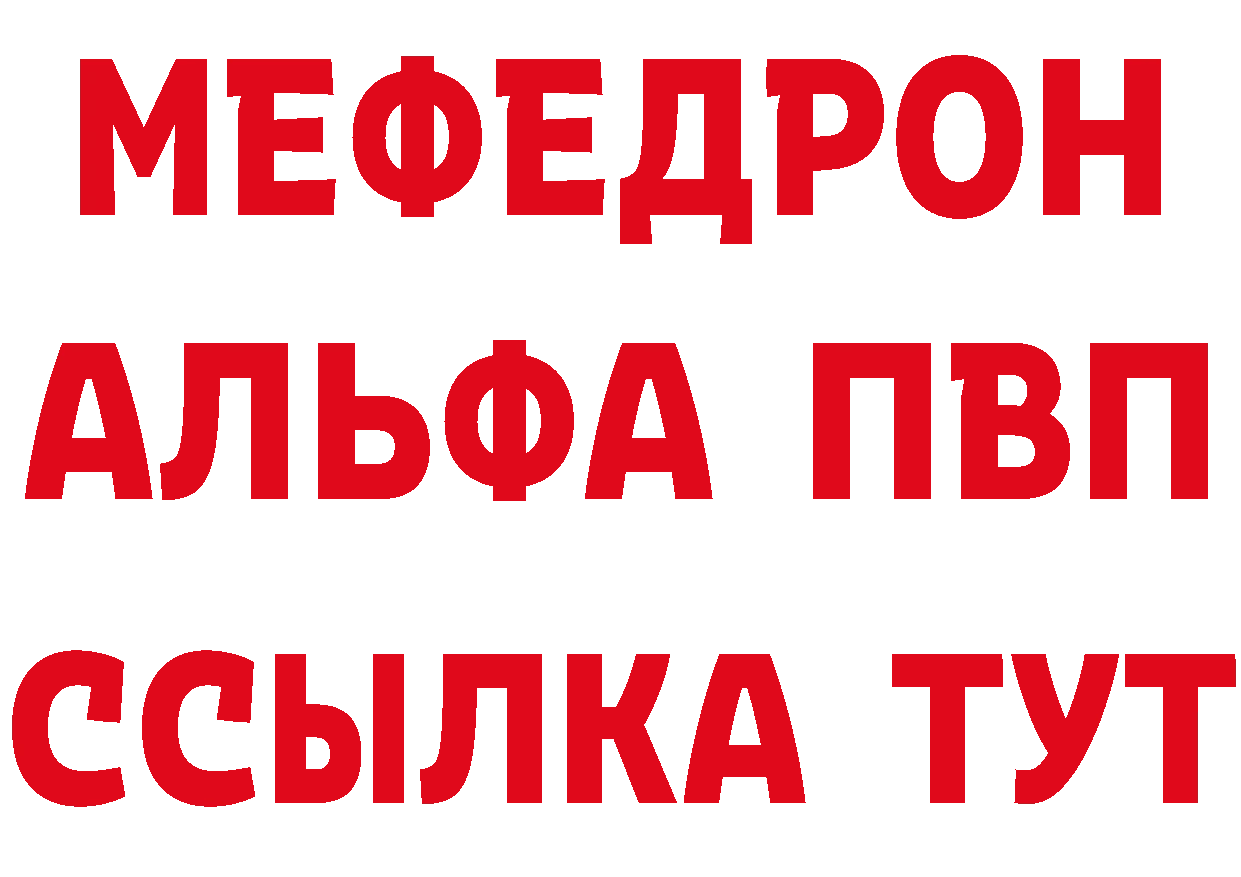 МЕФЕДРОН
АЛЬФА ПВП
ССЫЛКА ТУТ